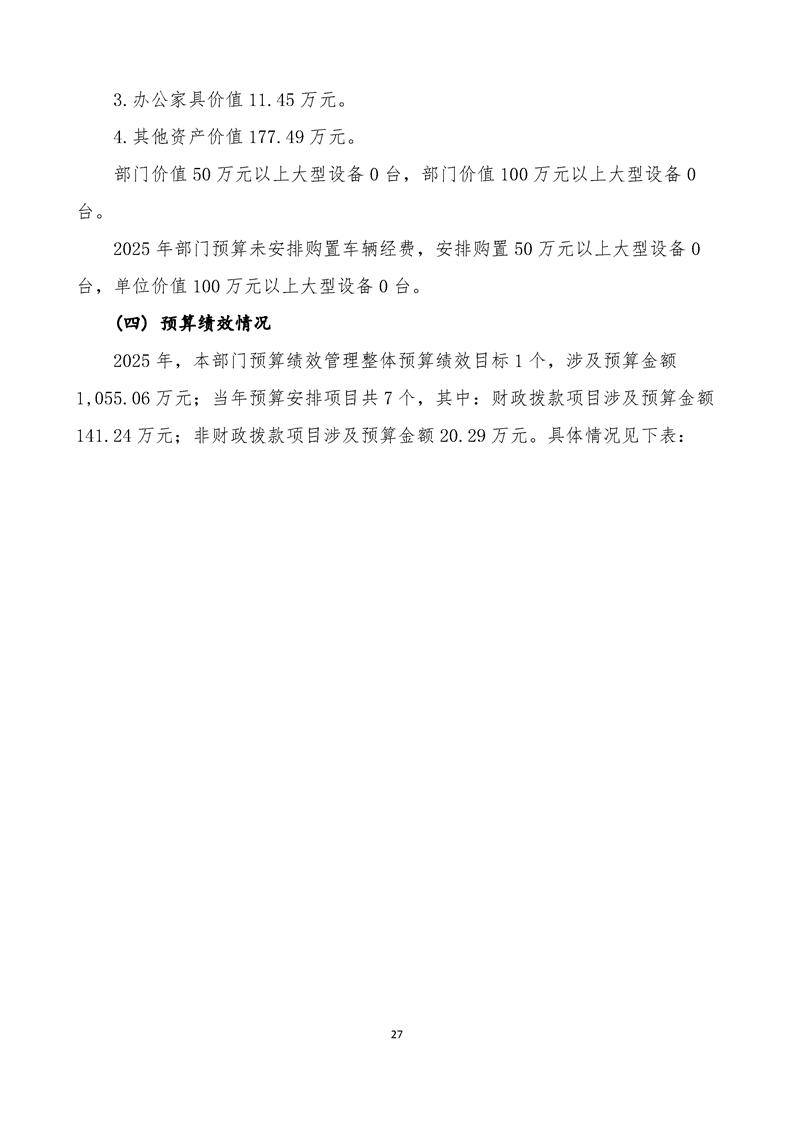 3.办公家具价值11.45万元。

4.其他资产价值177.49万元。

部门价值50万元以上大型设备0台，部门价值100万元以上大型设备0台。

2025年部门预算未安排购置车辆经费，安排购置50万元以上大型设备0台，单位价值100万元以上大型设备0台。

（四）预算绩效情况

2025年，本部门预算绩效管理整体预算绩效目标1个，涉及预算金额1,055.06万元；当年预算安排项目共7个，其中：财政拨款项目涉及预算金额141.24万元；非财政拨款项目涉及预算金额20.29万元。具体情况见下表：

27